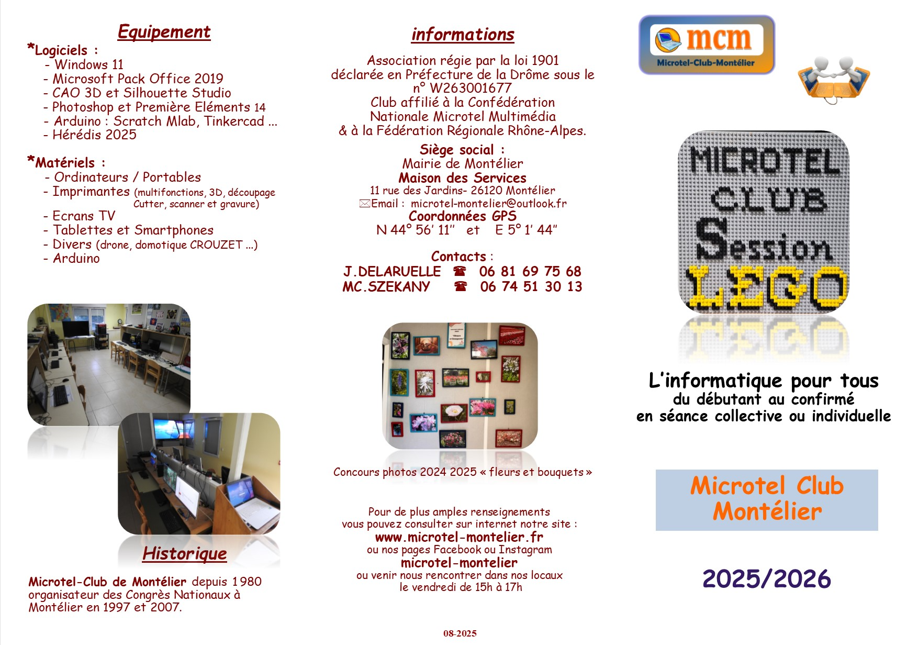 Equipement

*Logiciels :
- Windows 11
- Microsoft Pack Office 2019
- CAO 3D et Silhouette Studio
- Photoshop et Première Eléments 14
- Arduino : Scratch Mlab, Tinkercad ...
- Hérédis 2025

*Matériels :
- Ordinateurs / Portables
- Imprimantes (multifonctions, 3D, découpage Cutter, scanner et gravure)
- Ecrans TV
- Tablettes et Smartphones
- Divers (drone, domotique CROUZET ...)
- Arduino

Historique

Microtel-Club de Montélier depuis 1980 organisateur des Congrès Nationaux à Montélier en 1997 et 2007.

informations

Association régie par la loi 1901 déclarée en Préfecture de la Drôme sous le n° W263001677
Club affilié à la Confédération Nationale Microtel Multimédia & à la Fédération Régionale Rhône-Alpes.

Siège social :
Mairie de Montélier
Maison des Services
11 rue des Jardins- 26120 Montélier
Email : microtel-montelier@outlook.fr
Coordonnées GPS
N 44° 56' 11'' et E 5° 1' 44''

Contacts :
J.DELARUELLE ☎ 06 81 69 75 68
MC.SZEKANY ☎ 06 74 51 30 13

Concours photos 2024 2025 « fleurs et bouquets »

Pour de plus amples renseignements vous pouvez consulter sur internet notre site :
www.microtel-montelier.fr
ou nos pages Facebook ou Instagram
microtel-montelier
ou venir nous rencontrer dans nos locaux le vendredi de 15h à 17h

08-2025

mcm
Microtel-Club-Montélier

MICROTEL CLUB Session LEGO

L'informatique pour tous
du débutant au confirmé
en séance collective ou individuelle

Microtel Club Montélier

2025/2026